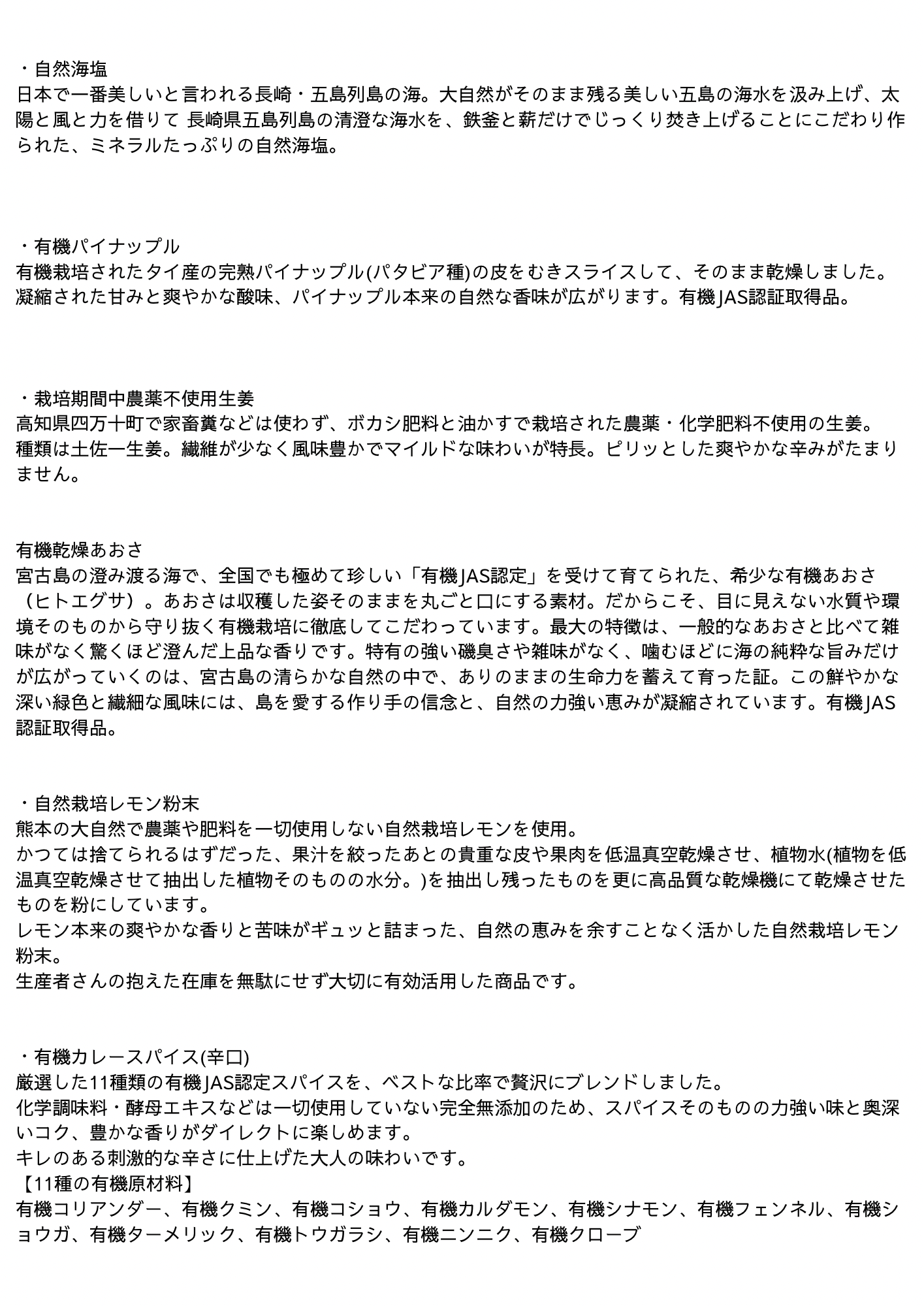 ・自然海塩
日本で一番美しいと言われる長崎・五島列島の海。大自然がそのまま残る美しい五島の海水を汲み上げ、太陽と風と力を借りて 長崎県五島列島の清澄な海水を、鉄釜と薪だけでじっくり焚き上げることにこだわり作られた、ミネラルたっぷりの自然海塩。

・有機パイナップル
有機栽培されたタイ産の完熟パイナップル(パタビア種)の皮をむきスライスして、そのまま乾燥しました。
凝縮された甘みと爽やかな酸味、パイナップル本来の自然な香味が広がります。有機JAS認証取得品。

・栽培期間中農薬不使用生姜
高知県四万十町で家畜糞などは使わず、ボカシ肥料と油かすで栽培された農薬・化学肥料不使用の生姜。
種類は土佐一生姜。繊維が少なく風味豊かでマイルドな味わいが特長。ピリッとした爽やかな辛みがたまりません。

有機乾燥あおさ
宮古島の澄み渡る海で、全国でも極めて珍しい「有機JAS認定」を受けて育てられた、希少な有機あおさ（ヒトエグサ）。あおさは収穫した姿そのままを丸ごと口にする素材。だからこそ、目に見えない水質や環境そのものから守り抜く有機栽培に徹底してこだわっています。最大の特徴は、一般的なあおさと比べて雑味がなく驚くほど澄んだ上品な香りです。特有の強い磯臭さや雑味がなく、噛むほどに海の純粋な旨みだけが広がっていくのは、宮古島の清らかな自然の中で、ありのままの生命力を蓄えて育った証。この鮮やかな深い緑色と繊細な風味には、島を愛する作り手の信念と、自然の力強い恵みが凝縮されています。有機JAS認証取得品。

・自然栽培レモン粉末
熊本の大自然で農薬や肥料を一切使用しない自然栽培レモンを使用。
かつては捨てられるはずだった、果汁を絞ったあとの貴重な皮や果肉を低温真空乾燥させ、植物水(植物を低温真空乾燥させて抽出した植物そのものの水分。)を抽出し残ったものを更に高品質な乾燥機にて乾燥させたものを粉にしています。
レモン本来の爽やかな香りと苦味がギュッと詰まった、自然の恵みを余すことなく活かした自然栽培レモン粉末。
生産者さんの抱えた在庫を無駄にせず大切に有効活用した商品です。

・有機カレースパイス(辛口)
厳選した11種類の有機JAS認定スパイスを、ベストな比率で贅沢にブレンドしました。
化学調味料・酵母エキスなどは一切使用していない完全無添加のため、スパイスそのものの力強い味と奥深いコク、豊かな香りがダイレクトに楽しめます。
キレのある刺激的な辛さに仕上げた大人の味わいです。
【11種の有機原材料】
有機コリアンダー、有機クミン、有機コショウ、有機カルダモン、有機シナモン、有機フェンネル、有機ショウガ、有機ターメリック、有機トウガラシ、有機ニンニク、有機クローブ